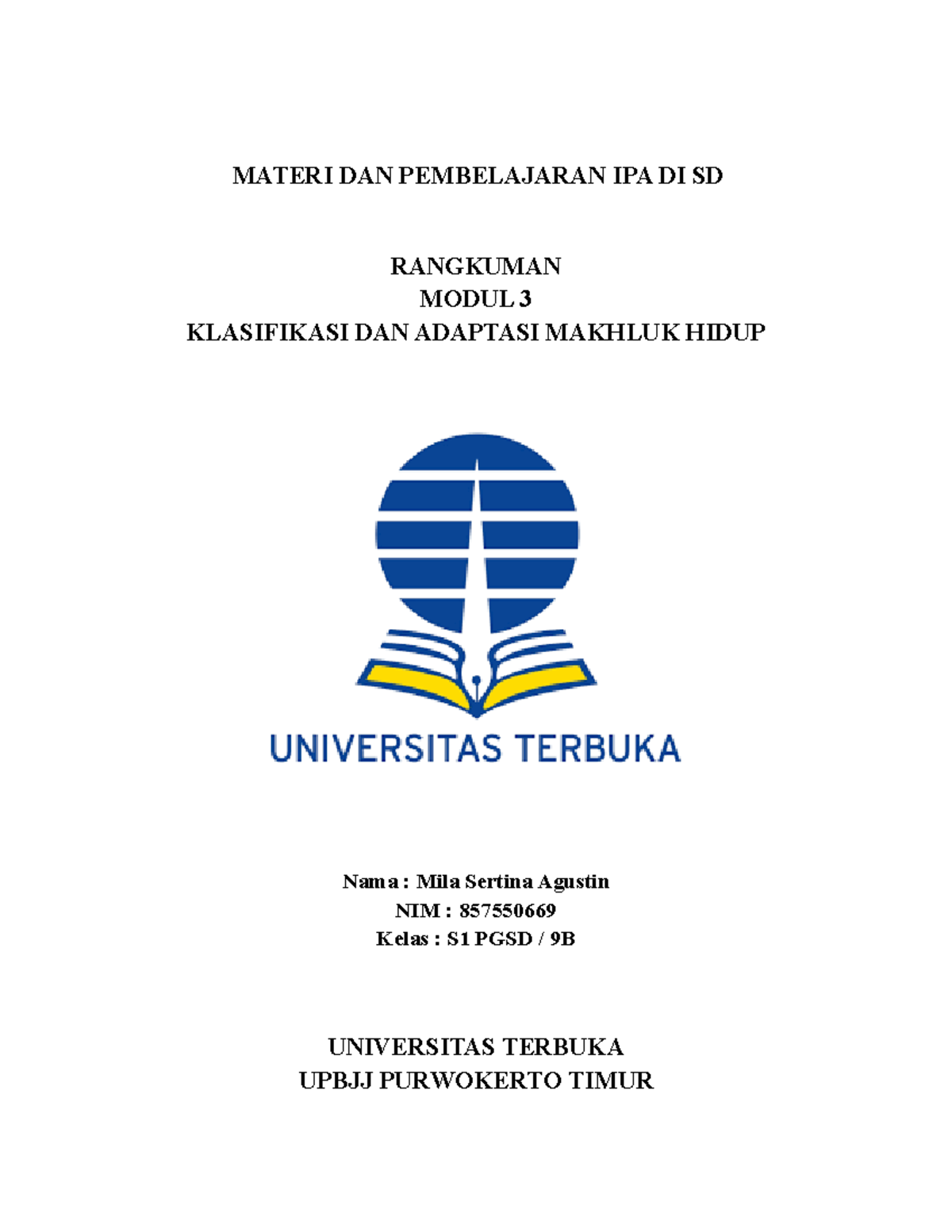 MATERI DAN PEMBELAJARAN IPA DI SD

RANGKUMAN
MODUL 3
KLASIFIKASI DAN ADAPTASI MAKHLUK HIDUP

UNIVERSITAS TERBUKA

Nama : Mila Sertina Agustin
NIM : 857550669
Kelas : S1 PGSD / 9B

UNIVERSITAS TERBUKA
UPBJJ PURWOKERTO TIMUR